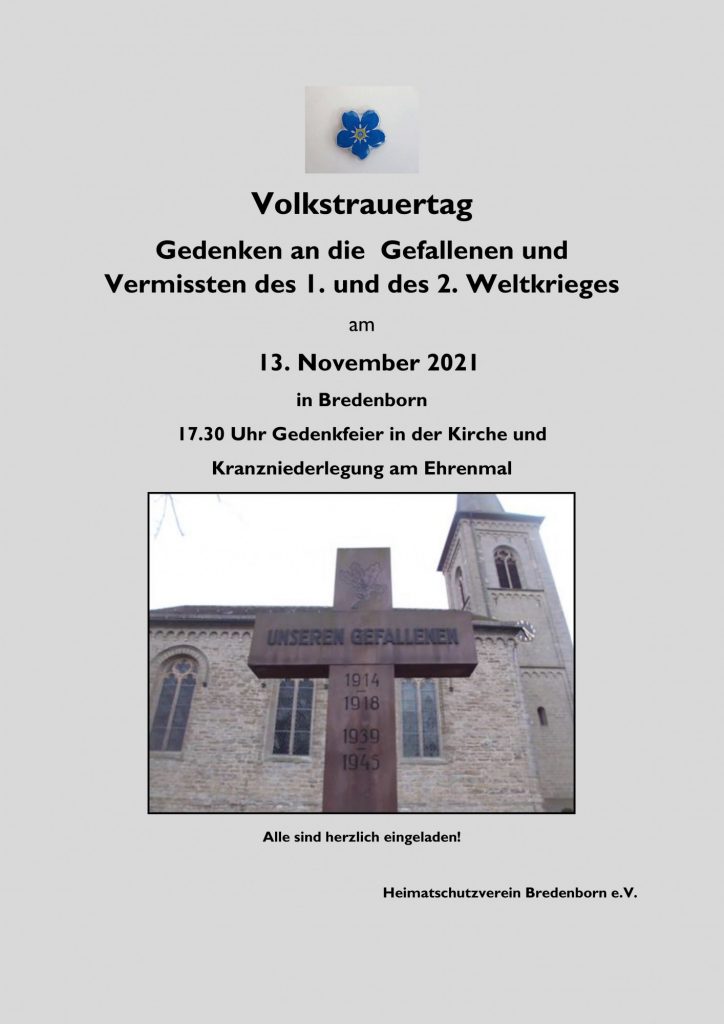 Volkstrauertag

Gedenken an die Gefallenen und Vermissten des 1. und des 2. Weltkrieges

am

13. November 2021

in Bredenborn

17.30 Uhr Gedenkfeier in der Kirche und

Kranzniederlegung am Ehrenmal

UNSEREN GEFALLENEN

1914
1918

1939
1945

Alle sind herzlich eingeladen!

Heimatschutzverein Bredenborn e.V.